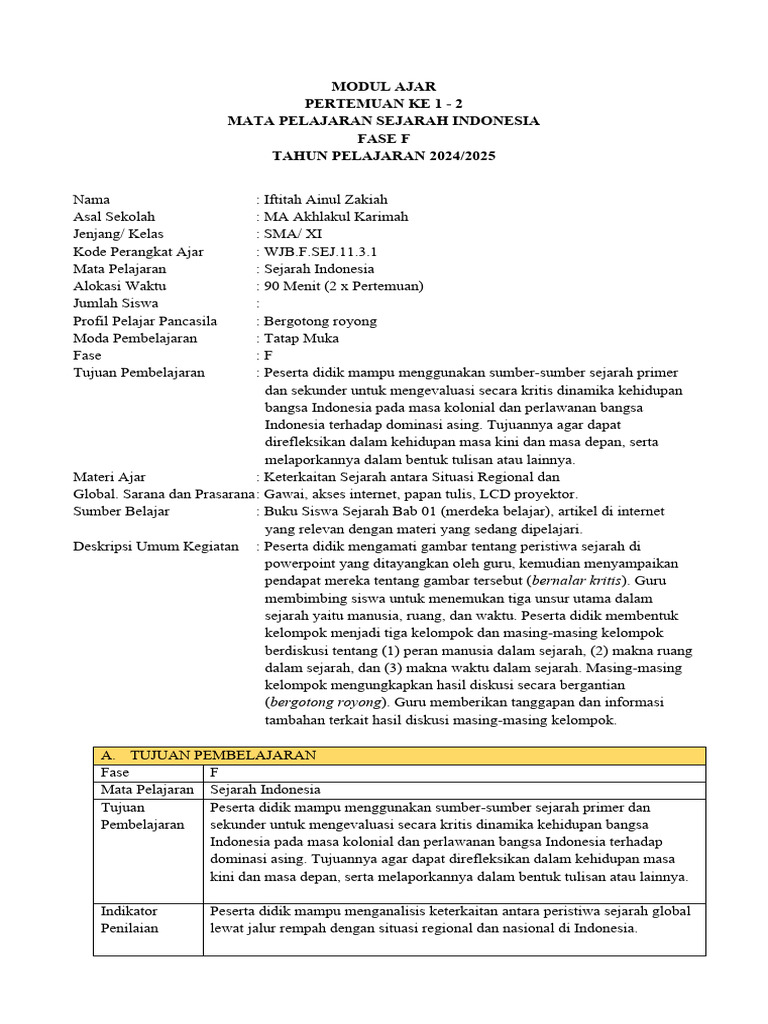 MODUL AJAR
PERTEMUAN KE 1 - 2
MATA PELAJARAN SEJARAH INDONESIA
FASE F
TAHUN PELAJARAN 2024/2025

Nama : Iftitah Ainul Zakiah
Asal Sekolah : MA Akhlakul Karimah
Jenjang/ Kelas : SMA/ XI
Kode Perangkat Ajar : WJB.F.SEJ.11.3.1
Mata Pelajaran : Sejarah Indonesia
Alokasi Waktu : 90 Menit (2 x Pertemuan)
Jumlah Siswa :
Profil Pelajar Pancasila : Bergotong royong
Moda Pembelajaran : Tatap Muka
Fase : F
Tujuan Pembelajaran : Peserta didik mampu menggunakan sumber-sumber sejarah primer dan sekunder untuk mengevaluasi secara kritis dinamika kehidupan bangsa Indonesia pada masa kolonial dan perlawanan bangsa Indonesia terhadap dominasi asing. Tujuannya agar dapat direfleksikan dalam kehidupan masa kini dan masa depan, serta melaporkannya dalam bentuk tulisan atau lainnya.
Materi Ajar : Keterkaitan Sejarah antara Situasi Regional dan
Global. Sarana dan Prasarana: Gawai, akses internet, papan tulis, LCD proyektor.
Sumber Belajar : Buku Siswa Sejarah Bab 01 (merdeka belajar), artikel di internet yang relevan dengan materi yang sedang dipelajari.
Deskripsi Umum Kegiatan : Peserta didik mengamati gambar tentang peristiwa sejarah di powerpoint yang ditayangkan oleh guru, kemudian menyampaikan pendapat mereka tentang gambar tersebut (bernalar kritis). Guru membimbing siswa untuk menemukan tiga unsur utama dalam sejarah yaitu manusia, ruang, dan waktu. Peserta didik membentuk kelompok menjadi tiga kelompok dan masing-masing kelompok berdiskusi tentang (1) peran manusia dalam sejarah, (2) makna ruang dalam sejarah, dan (3) makna waktu dalam sejarah. Masing-masing kelompok mengungkapkan hasil diskusi secara bergantian (bergotong royong). Guru memberikan tanggapan dan informasi tambahan terkait hasil diskusi masing-masing kelompok.

| A. TUJUAN PEMBELAJARAN | |
|---|---|
| Fase | F |
| Mata Pelajaran | Sejarah Indonesia |
| Tujuan Pembelajaran | Peserta didik mampu menggunakan sumber-sumber sejarah primer dan sekunder untuk mengevaluasi secara kritis dinamika kehidupan bangsa Indonesia pada masa kolonial dan perlawanan bangsa Indonesia terhadap dominasi asing. Tujuannya agar dapat direfleksikan dalam kehidupan masa kini dan masa depan, serta melaporkannya dalam bentuk tulisan atau lainnya. |
| Indikator Penilaian | Peserta didik mampu menganalisis keterkaitan antara peristiwa sejarah global lewat jalur rempah dengan situasi regional dan nasional di Indonesia. |